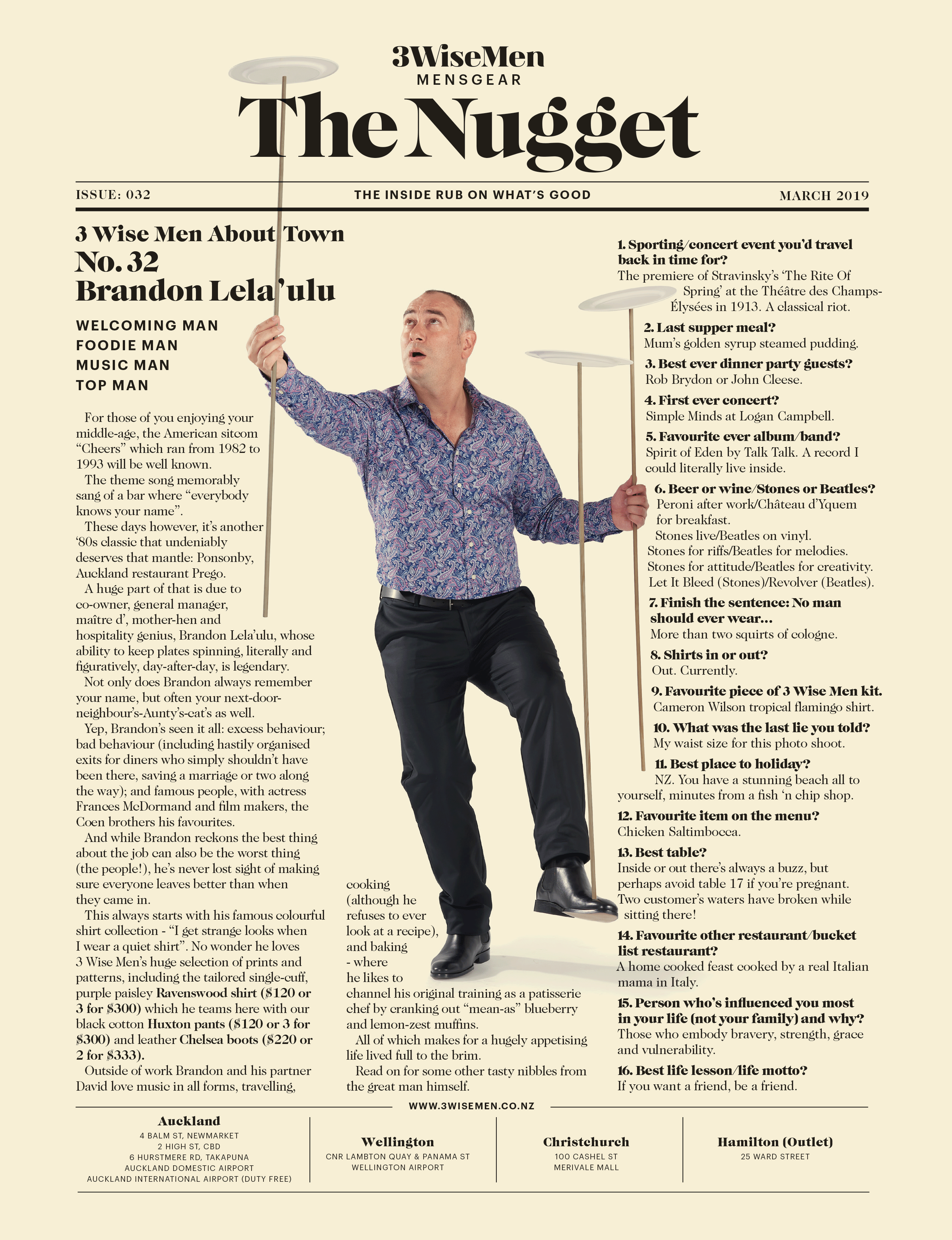 3WiseMen
MENSGEAR

The Nugget

ISSUE: 032

THE INSIDE RUB ON WHAT'S GOOD

MARCH 2019

3 Wise Men About Town
No. 32
Brandon Lela'ulu

WELCOMING MAN
FOODIE MAN
MUSIC MAN
TOP MAN

For those of you enjoying your middle-age, the American sitcom "Cheers" which ran from 1982 to 1993 will be well known.
The theme song memorably sang of a bar where "everybody knows your name".
These days however, it's another '80s classic that undeniably deserves that mantle: Ponsonby, Auckland restaurant Prego.
A huge part of that is due to co-owner, general manager, maître d', mother-hen and hospitality genius, Brandon Lela'ulu, whose ability to keep plates spinning, literally and figuratively, day-after-day, is legendary.
Not only does Brandon always remember your name, but often your next-door-neighbour's-Aunty's-cat's as well.
Yep, Brandon's seen it all: excess behaviour; bad behaviour (including hastily organised exits for diners who simply shouldn't have been there, saving a marriage or two along the way); and famous people, with actress Frances McDormand and film makers, the Coen brothers his favourites.
And while Brandon reckons the best thing about the job can also be the worst thing (the people!), he's never lost sight of making sure everyone leaves better than when they came in.
This always starts with his famous colourful shirt collection - "I get strange looks when I wear a quiet shirt". No wonder he loves 3 Wise Men's huge selection of prints and patterns, including the tailored single-cuff, purple paisley Ravenswood shirt ($120 or 3 for $300) which he teams here with our black cotton Huxton pants ($120 or 3 for $300) and leather Chelsea boots ($220 or 2 for $333).
Outside of work Brandon and his partner David love music in all forms, travelling, cooking (although he refuses to ever look at a recipe), and baking - where he likes to channel his original training as a patisserie chef by cranking out "mean-as" blueberry and lemon-zest muffins.
All of which makes for a hugely appetising life lived full to the brim.
Read on for some other tasty nibbles from the great man himself.

1. Sporting/concert event you'd travel back in time for?
The premiere of Stravinsky's 'The Rite Of Spring' at the Théâtre des Champs-Élysées in 1913. A classical riot.
2. Last supper meal?
Mum's golden syrup steamed pudding.
3. Best ever dinner party guests?
Rob Brydon or John Cleese.
4. First ever concert?
Simple Minds at Logan Campbell.
5. Favourite ever album/band?
Spirit of Eden by Talk Talk. A record I could literally live inside.
6. Beer or wine/Stones or Beatles?
Peroni after work/Château d'Yquem for breakfast.
Stones live/Beatles on vinyl.
Stones for riffs/Beatles for melodies.
Stones for attitude/Beatles for creativity.
Let It Bleed (Stones)/Revolver (Beatles).
7. Finish the sentence: No man should ever wear...
More than two squirts of cologne.
8. Shirts in or out?
Out. Currently.
9. Favourite piece of 3 Wise Men kit.
Cameron Wilson tropical flamingo shirt.
10. What was the last lie you told?
My waist size for this photo shoot.
11. Best place to holiday?
NZ. You have a stunning beach all to yourself, minutes from a fish 'n chip shop.
12. Favourite item on the menu?
Chicken Saltimbocca.
13. Best table?
Inside or out there's always a buzz, but perhaps avoid table 17 if you're pregnant. Two customer's waters have broken while sitting there!
14. Favourite other restaurant/bucket list restaurant?
A home cooked feast cooked by a real Italian mama in Italy.
15. Person who's influenced you most in your life (not your family) and why?
Those who embody bravery, strength, grace and vulnerability.
16. Best life lesson/life motto?
If you want a friend, be a friend.

WWW.3WISEMEN.CO.NZ

Auckland
4 BALM ST, NEWMARKET
2 HIGH ST, CBD
6 HURSTMERE RD, TAKAPUNA
AUCKLAND DOMESTIC AIRPORT
AUCKLAND INTERNATIONAL AIRPORT (DUTY FREE)

Wellington
CNR LAMBTON QUAY & PANAMA ST
WELLINGTON AIRPORT

Christchurch
100 CASHEL ST
MERIVALE MALL

Hamilton (Outlet)
25 WARD STREET